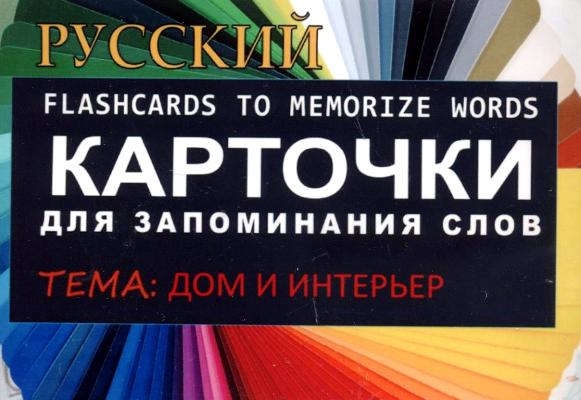 РУССКИЙ

FLASHCARDS TO MEMORIZE WORDS

КАРТОЧКИ

ДЛЯ ЗАПОМИНАНИЯ СЛОВ

ТЕМА: ДОМ И ИНТЕРЬЕР